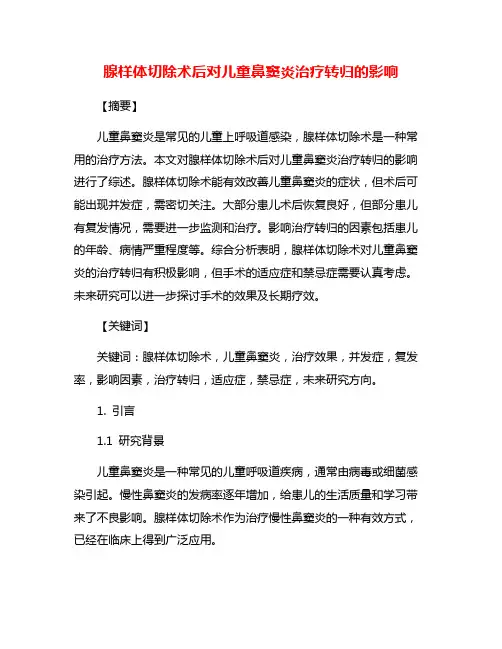 腺样体切除术后对儿童鼻窦炎治疗转归的影响

【摘要】

儿童鼻窦炎是常见的儿童上呼吸道感染，腺样体切除术是一种常用的治疗方法。本文对腺样体切除术后对儿童鼻窦炎治疗转归的影响进行了综述。腺样体切除术能有效改善儿童鼻窦炎的症状，但术后可能出现并发症，需密切关注。大部分患儿术后恢复良好，但部分患儿有复发情况，需要进一步监测和治疗。影响治疗转归的因素包括患儿的年龄、病情严重程度等。综合分析表明，腺样体切除术对儿童鼻窦炎的治疗转归有积极影响，但手术的适应症和禁忌症需要认真考虑。未来研究可以进一步探讨手术的效果及长期疗效。

【关键词】

关键词：腺样体切除术，儿童鼻窦炎，治疗效果，并发症，复发率，影响因素，治疗转归，适应症，禁忌症，未来研究方向。

1. 引言

1.1 研究背景

儿童鼻窦炎是一种常见的儿童呼吸道疾病，通常由病毒或细菌感染引起。慢性鼻窦炎的发病率逐年增加，给患儿的生活质量和学习带来了不良影响。腺样体切除术作为治疗慢性鼻窦炎的一种有效方式，已经在临床上得到广泛应用。